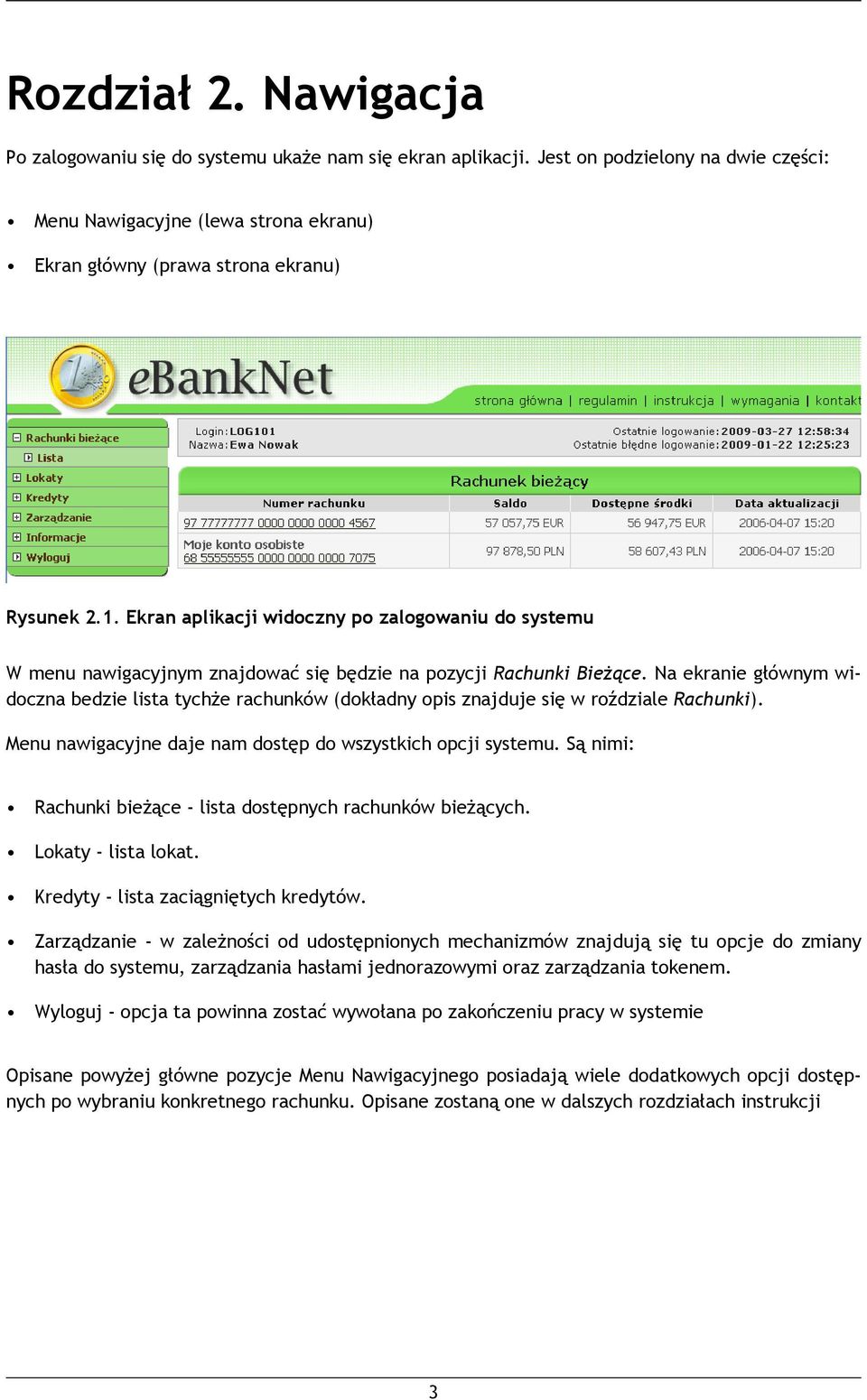 Rozdział 2. Nawigacja

Po zalogowaniu się do systemu ukaże nam się ekran aplikacji. Jest on podzielony na dwie części:

• Menu Nawigacyjne (lewa strona ekranu)

• Ekran główny (prawa strona ekranu)

eBankNet

strona główna | regulamin | instrukcja | wymagania | kontakt

Rachunki bieżące
Lista
Lokaty
Kredyty
Zarządzanie
Informacje
Wyloguj

Login: LOG101
Nazwa: Ewa Nowak

Ostatnie logowanie: 2009-03-27 12:58:34
Ostatnie błędne logowanie: 2009-01-22 12:25:23

Rachunek bieżący

| Numer rachunku | Saldo | Dostępne środki | Data aktualizacji |
|---|---|---|---|
| 97 77777777 0000 0000 0000 4567 | 57 057,75 EUR | 56 947,75 EUR | 2006-04-07 15:20 |
| Moje konto osobiste 68 55555555 0000 0000 0000 7075 | 97 878,50 PLN | 58 607,43 PLN | 2006-04-07 15:20 |

Rysunek 2.1. Ekran aplikacji widoczny po zalogowaniu do systemu

W menu nawigacyjnym znajdować się będzie na pozycji Rachunki Bieżące. Na ekranie głównym widoczna bedzie lista tychże rachunków (dokładny opis znajduje się w roździale Rachunki).

Menu nawigacyjne daje nam dostęp do wszystkich opcji systemu. Są nimi:

• Rachunki bieżące - lista dostępnych rachunków bieżących.

• Lokaty - lista lokat.

• Kredyty - lista zaciągniętych kredytów.

• Zarządzanie - w zależności od udostępnionych mechanizmów znajdują się tu opcje do zmiany hasła do systemu, zarządzania hasłami jednorazowymi oraz zarządzania tokenem.

• Wyloguj - opcja ta powinna zostać wywołana po zakończeniu pracy w systemie

Opisane powyżej główne pozycje Menu Nawigacyjnego posiadają wiele dodatkowych opcji dostępnych po wybraniu konkretnego rachunku. Opisane zostaną one w dalszych rozdziałach instrukcji

3